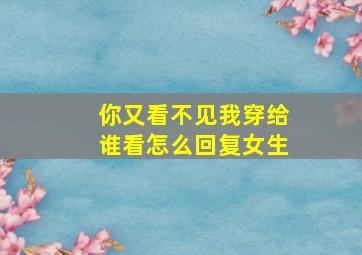 你又看不见我穿给谁看怎么回复女生